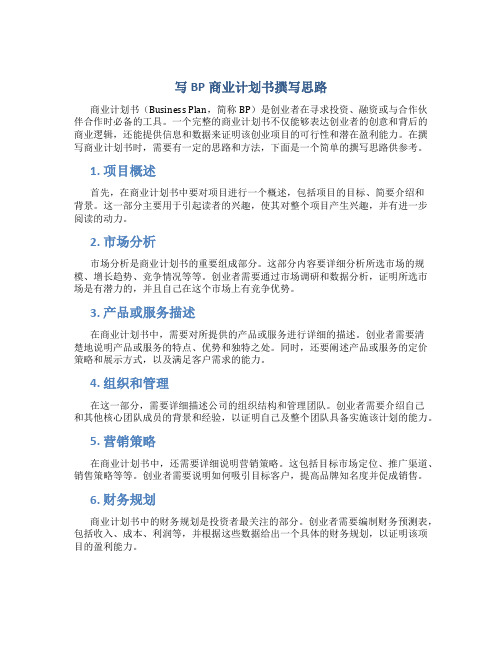 写 BP 商业计划书撰写思路

商业计划书（Business Plan，简称 BP）是创业者在寻求投资、融资或与合作伙伴合作时必备的工具。一个完整的商业计划书不仅能够表达创业者的创意和背后的商业逻辑，还能提供信息和数据来证明该创业项目的可行性和潜在盈利能力。在撰写商业计划书时，需要有一定的思路和方法，下面是一个简单的撰写思路供参考。

1. 项目概述

首先，在商业计划书中要对项目进行一个概述，包括项目的目标、简要介绍和背景。这一部分主要用于引起读者的兴趣，使其对整个项目产生兴趣，并有进一步阅读的动力。

2. 市场分析

市场分析是商业计划书的重要组成部分。这部分内容要详细分析所选市场的规模、增长趋势、竞争情况等等。创业者需要通过市场调研和数据分析，证明所选市场是有潜力的，并且自己在这个市场上有竞争优势。

3. 产品或服务描述

在商业计划书中，需要对所提供的产品或服务进行详细的描述。创业者需要清楚地说明产品或服务的特点、优势和独特之处。同时，还要阐述产品或服务的定价策略和展示方式，以及满足客户需求的能力。

4. 组织和管理

在这一部分，需要详细描述公司的组织结构和管理团队。创业者需要介绍自己和其他核心团队成员的背景和经验，以证明自己及整个团队具备实施该计划的能力。

5. 营销策略

在商业计划书中，还需要详细说明营销策略。这包括目标市场定位、推广渠道、销售策略等等。创业者需要说明如何吸引目标客户，提高品牌知名度并促成销售。

6. 财务规划

商业计划书中的财务规划是投资者最关注的部分。创业者需要编制财务预测表，包括收入、成本、利润等，并根据这些数据给出一个具体的财务规划，以证明该项目的盈利能力。